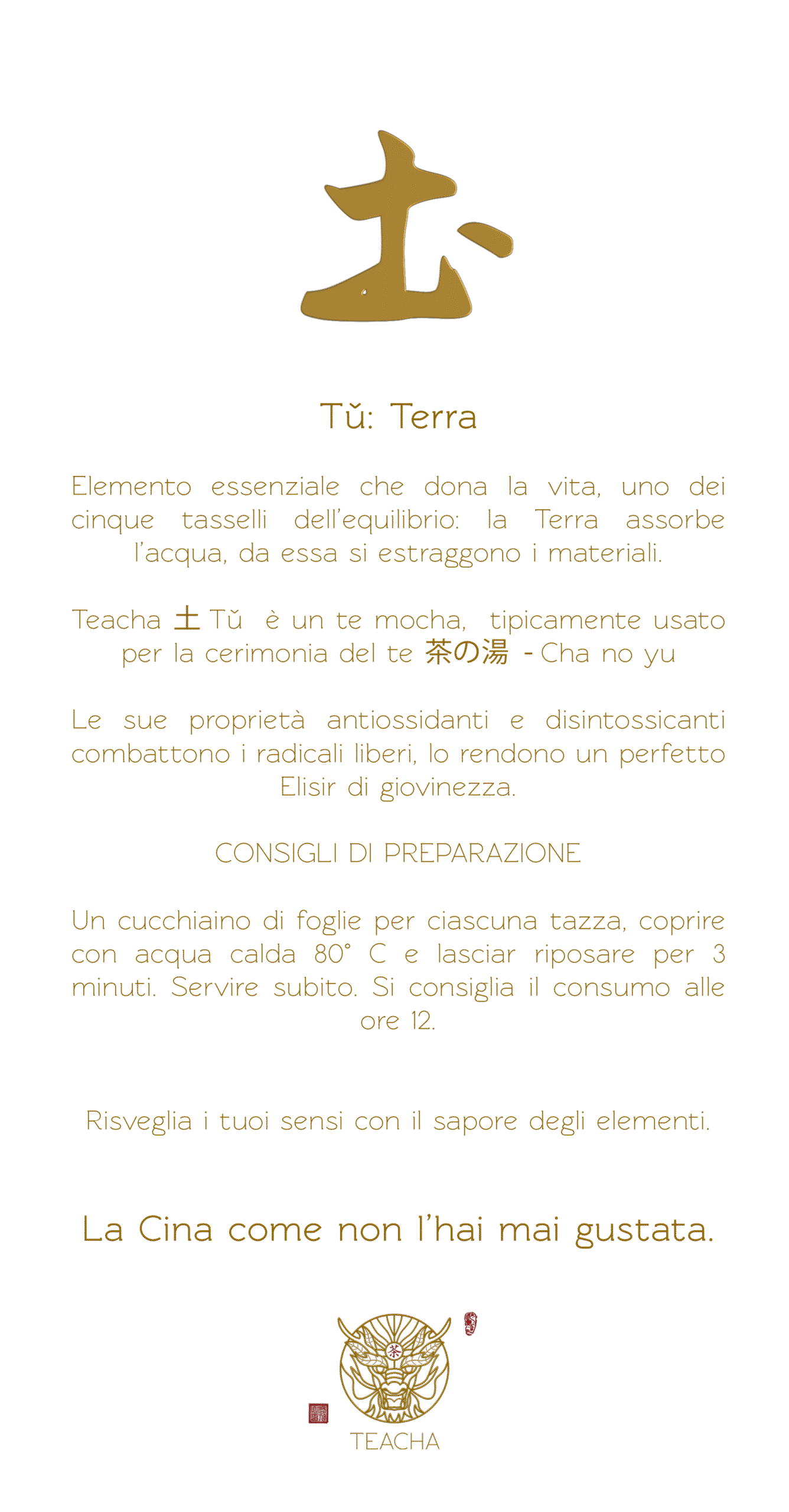 土

Tŭ: Terra

Elemento essenziale che dona la vita, uno dei cinque tasselli dell'equilibrio: la Terra assorbe l'acqua, da essa si estraggono i materiali.

Teacha 土 Tŭ è un te mocha, tipicamente usato per la cerimonia del te 茶の湯 - Cha no yu

Le sue proprietà antiossidanti e disintossicanti combattono i radicali liberi, lo rendono un perfetto Elisir di giovinezza.

CONSIGLI DI PREPARAZIONE

Un cucchiaino di foglie per ciascuna tazza, coprire con acqua calda 80° C e lasciar riposare per 3 minuti. Servire subito. Si consiglia il consumo alle ore 12.

Risveglia i tuoi sensi con il sapore degli elementi.

La Cina come non l'hai mai gustata.

茶

TEACHA